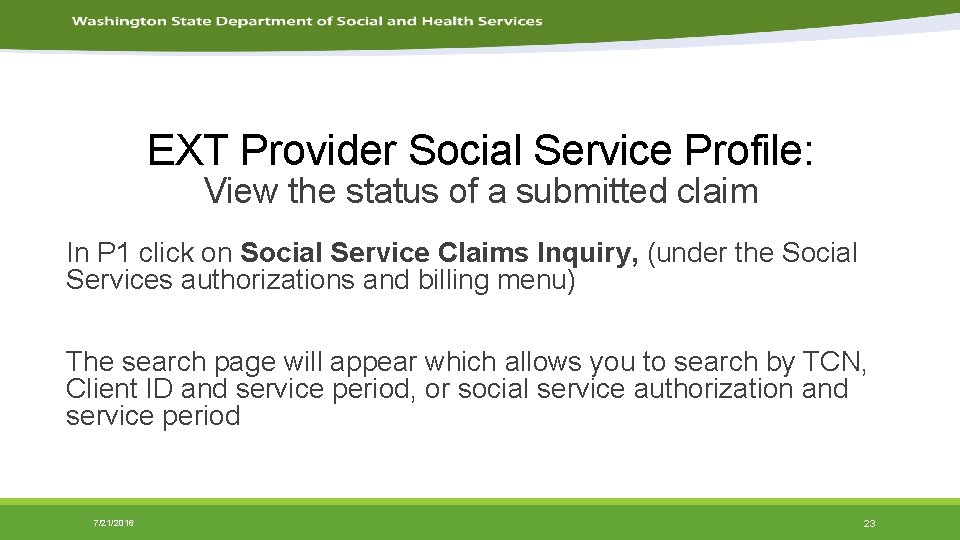 Washington State Department of Social and Health Services

EXT Provider Social Service Profile:
View the status of a submitted claim

In P1 click on Social Service Claims Inquiry, (under the Social Services authorizations and billing menu)

The search page will appear which allows you to search by TCN, Client ID and service period, or social service authorization and service period

7/21/2016

23